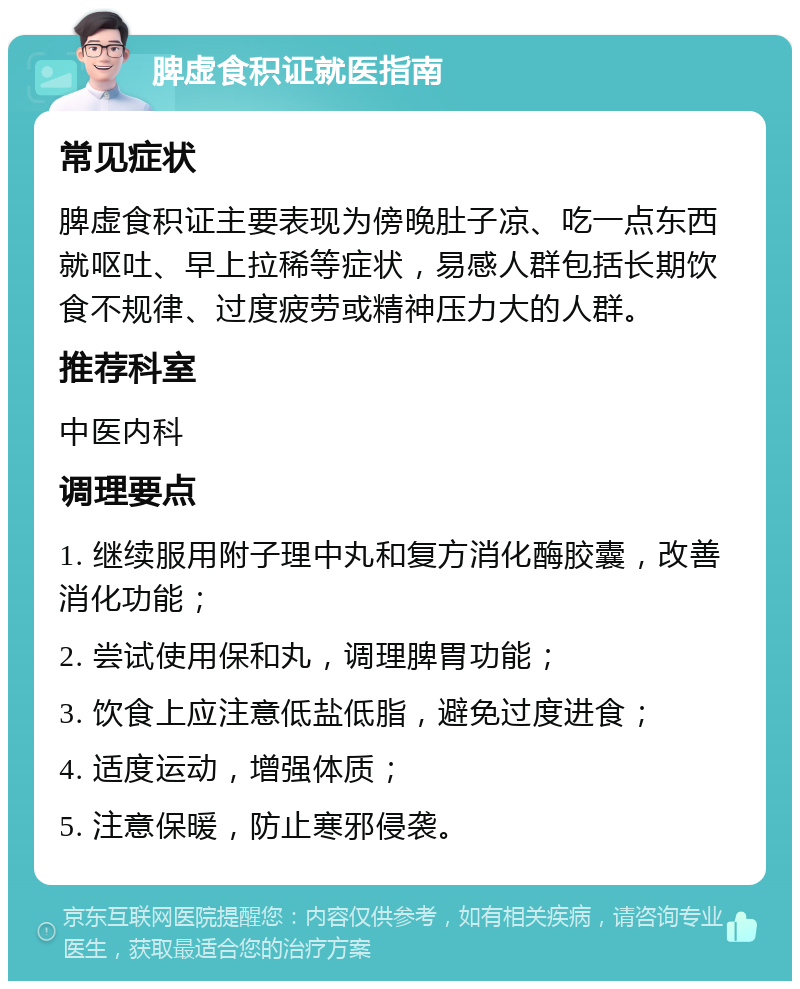 脾虚食积证就医指南

常见症状

脾虚食积证主要表现为傍晚肚子凉、吃一点东西就呕吐、早上拉稀等症状，易感人群包括长期饮食不规律、过度疲劳或精神压力大的人群。

推荐科室

中医内科

调理要点

1. 继续服用附子理中丸和复方消化酶胶囊，改善消化功能；

2. 尝试使用保和丸，调理脾胃功能；

3. 饮食上应注意低盐低脂，避免过度进食；

4. 适度运动，增强体质；

5. 注意保暖，防止寒邪侵袭。

京东互联网医院提醒您：内容仅供参考，如有相关疾病，请咨询专业医生，获取最适合您的治疗方案